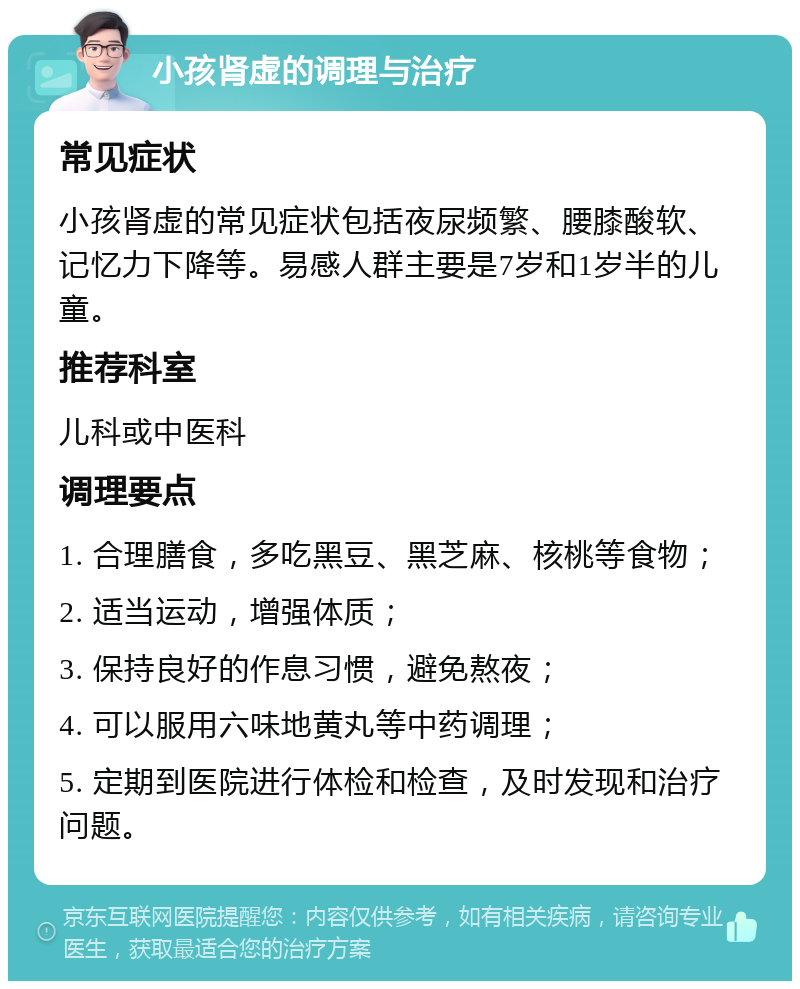 小孩肾虚的调理与治疗

常见症状

小孩肾虚的常见症状包括夜尿频繁、腰膝酸软、记忆力下降等。易感人群主要是7岁和1岁半的儿童。

推荐科室

儿科或中医科

调理要点

1. 合理膳食，多吃黑豆、黑芝麻、核桃等食物；

2. 适当运动，增强体质；

3. 保持良好的作息习惯，避免熬夜；

4. 可以服用六味地黄丸等中药调理；

5. 定期到医院进行体检和检查，及时发现和治疗问题。

京东互联网医院提醒您：内容仅供参考，如有相关疾病，请咨询专业医生，获取最适合您的治疗方案